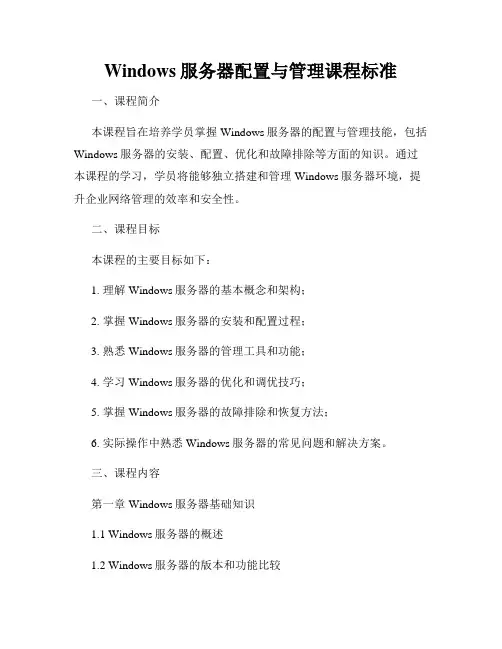 Windows 服务器配置与管理课程标准

一、课程简介

本课程旨在培养学员掌握 Windows 服务器的配置与管理技能，包括 Windows 服务器的安装、配置、优化和故障排除等方面的知识。通过本课程的学习，学员将能够独立搭建和管理 Windows 服务器环境，提升企业网络管理的效率和安全性。

二、课程目标

本课程的主要目标如下：

1. 理解 Windows 服务器的基本概念和架构；

2. 掌握 Windows 服务器的安装和配置过程；

3. 熟悉 Windows 服务器的管理工具和功能；

4. 学习 Windows 服务器的优化和调优技巧；

5. 掌握 Windows 服务器的故障排除和恢复方法；

6. 实际操作中熟悉 Windows 服务器的常见问题和解决方案。

三、课程内容

第一章 Windows 服务器基础知识

1.1 Windows 服务器的概述

1.2 Windows 服务器的版本和功能比较